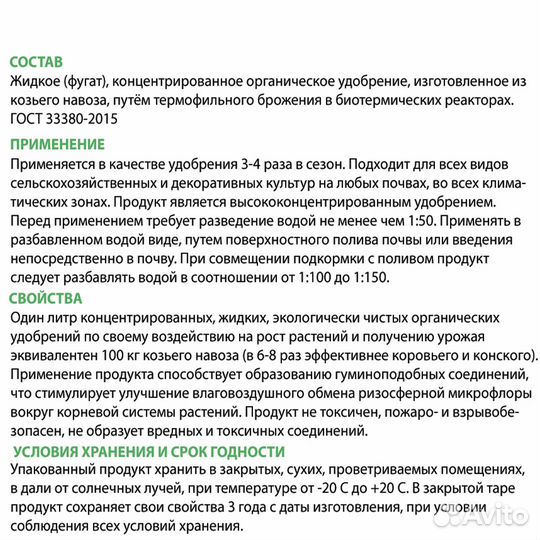 СОСТАВ
Жидкое (фугат), концентрированное органическое удобрение, изготовленное из козьего навоза, путём термофильного брожения в биотермических реакторах. ГОСТ 33380-2015

ПРИМЕНЕНИЕ
Применяется в качестве удобрения 3-4 раза в сезон. Подходит для всех видов сельскохозяйственных и декоративных культур на любых почвах, во всех климатических зонах. Продукт является высококонцентрированным удобрением. Перед применением требует разведение водой не менее чем 1:50. Применять в разбавленном водой виде, путем поверхностного полива почвы или введения непосредственно в почву. При совмещении подкормки с поливом продукт следует разбавлять водой в соотношении от 1:100 до 1:150.

СВОЙСТВА
Один литр концентрированных, жидких, экологически чистых органических удобрений по своему воздействию на рост растений и получению урожая эквивалентен 100 кг козьего навоза (в 6-8 раз эффективнее коровьего и конского). Применение продукта способствует образованию гуминоподобных соединений, что стимулирует улучшение влаговоздушного обмена ризосферной микрофлоры вокруг корневой системы растений. Продукт не токсичен, пожаро- и взрывобезопасен, не образует вредных и токсичных соединений.

УСЛОВИЯ ХРАНЕНИЯ И СРОК ГОДНОСТИ
Упакованный продукт хранить в закрытых, сухих, проветриваемых помещениях, в дали от солнечных лучей, при температуре от -20 С до +20 С. В закрытой таре продукт сохраняет свои свойства 3 года с даты изготовления, при условии соблюдения всех условий хранения.

Avito